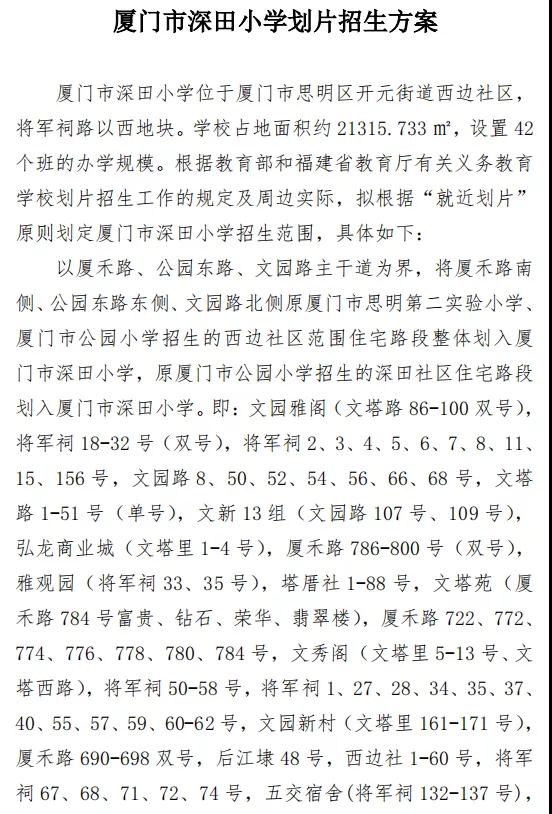 厦门市深田小学划片招生方案

厦门市深田小学位于厦门市思明区开元街道西边社区，将军祠路以西地块。学校占地面积约 21315.733 ㎡，设置 42 个班的办学规模。根据教育部和福建省教育厅有关义务教育学校划片招生工作的规定及周边实际，拟根据“就近划片”原则划定厦门市深田小学招生范围，具体如下：

以厦禾路、公园东路、文园路主干道为界，将厦禾路南侧、公园东路东侧、文园路北侧原厦门市思明第二实验小学、厦门市公园小学招生的西边社区范围住宅路段整体划入厦门市深田小学，原厦门市公园小学招生的深田社区住宅路段划入厦门市深田小学。即：文园雅阁（文塔路 86-100 双号），将军祠 18-32 号（双号），将军祠 2、3、4、5、6、7、8、11、15、156 号，文园路 8、50、52、54、56、66、68 号，文塔路 1-51 号（单号），文新 13 组（文园路 107 号、109 号），弘龙商业城（文塔里 1-4 号），厦禾路 786-800 号（双号），雅观园（将军祠 33、35 号），塔厝社 1-88 号，文塔苑（厦禾路 784 号富贵、钻石、荣华、翡翠楼），厦禾路 722、772、774、776、778、780、784 号，文秀阁（文塔里 5-13 号、文塔西路），将军祠 50-58 号，将军祠 1、27、28、34、35、37、40、55、57、59、60-62 号，文园新村（文塔里 161-171 号），厦禾路 690-698 双号，后江埭 48 号，西边社 1-60 号，将军祠 67、68、71、72、74 号，五交宿舍（将军祠 132-137 号），